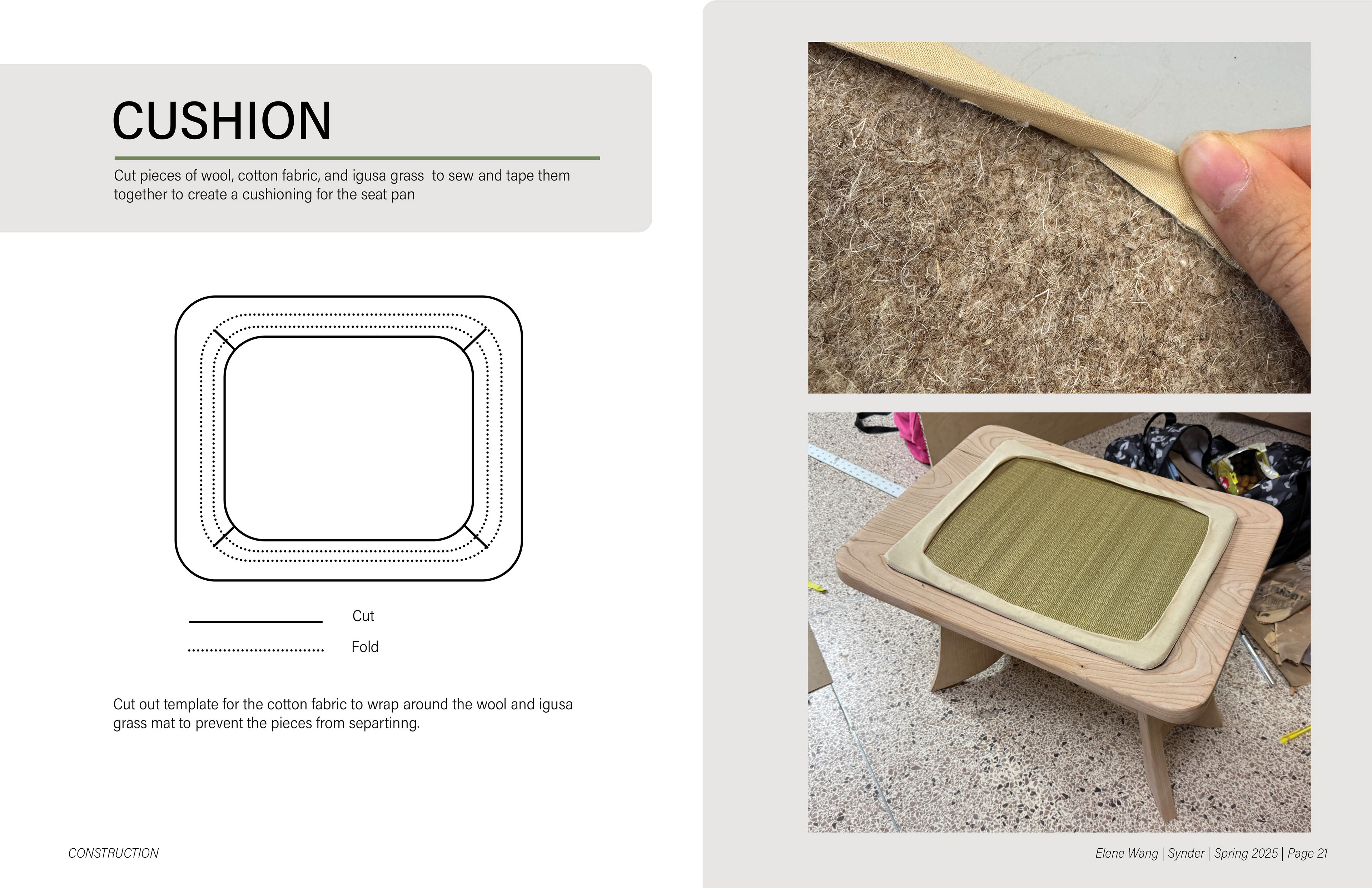 CUSHION

Cut pieces of wool, cotton fabric, and igusa grass  to sew and tape them together to create a cushioning for the seat pan

Cut

Fold

Cut out template for the cotton fabric to wrap around the wool and igusa grass mat to prevent the pieces from separtinng.

CONSTRUCTION

Elene Wang | Synder | Spring 2025 | Page 21